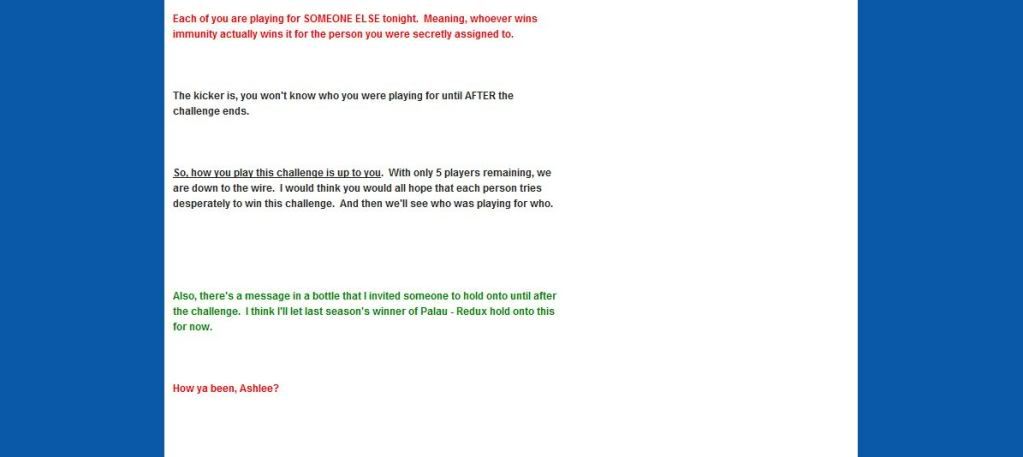 Each of you are playing for SOMEONE ELSE tonight. Meaning, whoever wins immunity actually wins it for the person you were secretly assigned to.

The kicker is, you won't know who you were playing for until AFTER the challenge ends.

So, how you play this challenge is up to you. With only 5 players remaining, we are down to the wire. I would think you would all hope that each person tries desperately to win this challenge. And then we'll see who was playing for who.

Also, there's a message in a bottle that I invited someone to hold onto until after the challenge. I think I'll let last season's winner of Palau - Redux hold onto this for now.

How ya been, Ashlee?